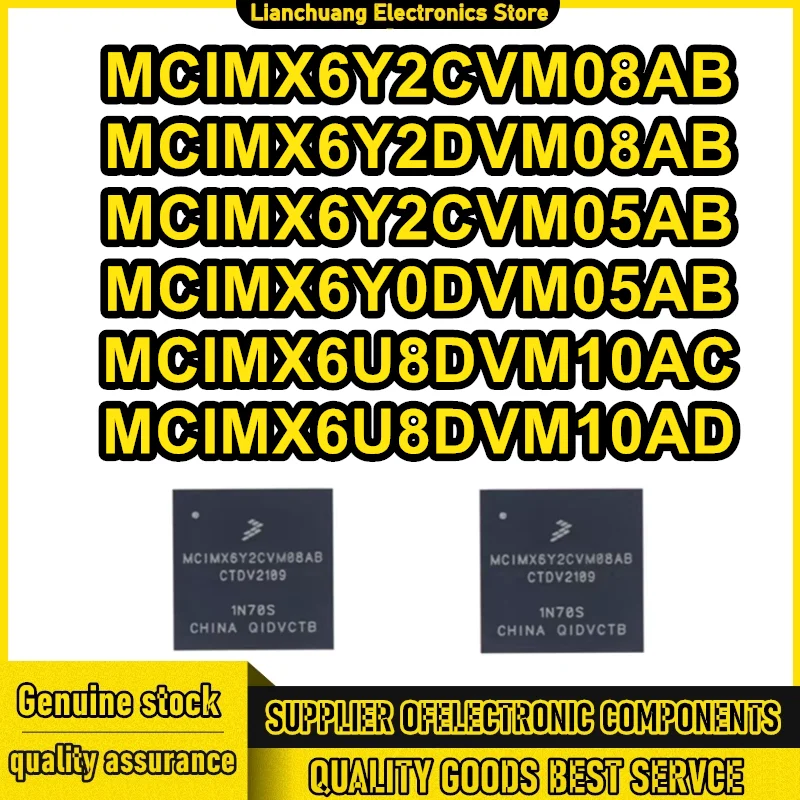 Lianchuang Electronics Store

MCIMX6Y2CVM08AB
MCIMX6Y2DVM08AB
MCIMX6Y2CVM05AB
MCIMX6Y0DVM05AB
MCIMX6U8DVM10AC
MCIMX6U8DVM10AD

MCIMX6Y2CVM08AB
CTDV2109
1N70S
CHINA QIDVCTB

MCIMX6Y2CVM08AB
CTDV2109
1N70S
CHINA QIDVCTB

Genuine stock
quality assurance

SUPPLIER OFELECTRONIC COMPONENTS
QUALITY GOODS BEST SERVCE